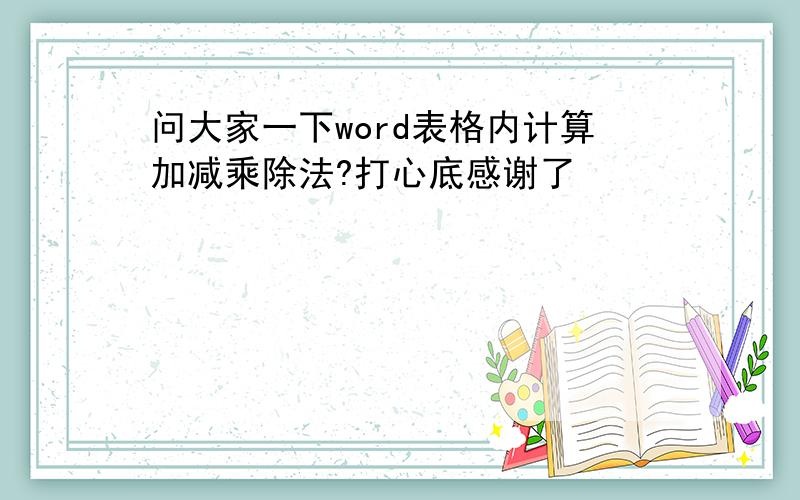 问大家一下word表格内计算加减乘除法?打心底感谢了